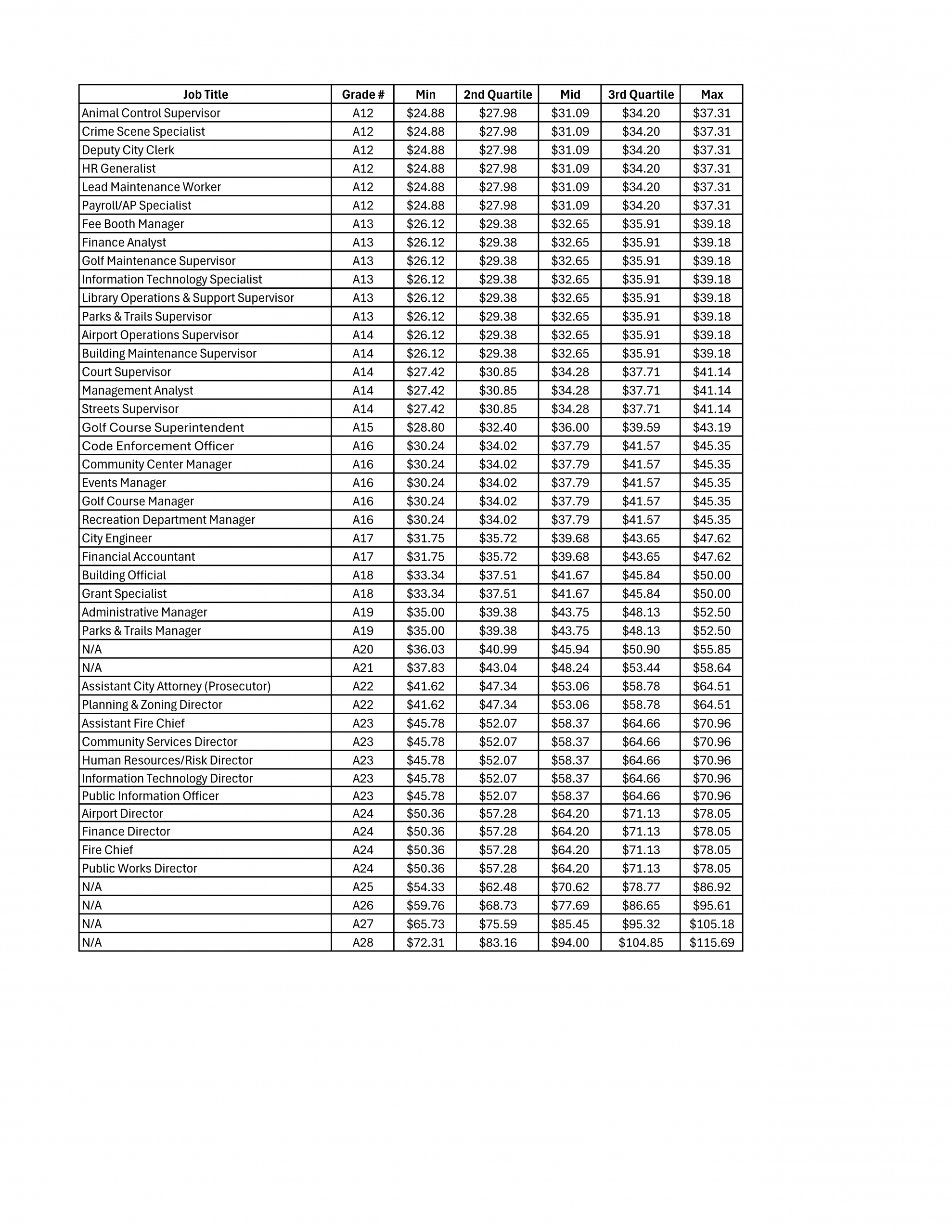 | Job Title | Grade # | Min | 2nd Quartile | Mid | 3rd Quartile | Max |
|---|---|---|---|---|---|---|
| Animal Control Supervisor | A12 | \$24.88 | \$27.98 | \$31.09 | \$34.20 | \$37.31 |
| Crime Scene Specialist | A12 | \$24.88 | \$27.98 | \$31.09 | \$34.20 | \$37.31 |
| Deputy City Clerk | A12 | \$24.88 | \$27.98 | \$31.09 | \$34.20 | \$37.31 |
| HR Generalist | A12 | \$24.88 | \$27.98 | \$31.09 | \$34.20 | \$37.31 |
| Lead Maintenance Worker | A12 | \$24.88 | \$27.98 | \$31.09 | \$34.20 | \$37.31 |
| Payroll/AP Specialist | A12 | \$24.88 | \$27.98 | \$31.09 | \$34.20 | \$37.31 |
| Fee Booth Manager | A13 | \$26.12 | \$29.38 | \$32.65 | \$35.91 | \$39.18 |
| Finance Analyst | A13 | \$26.12 | \$29.38 | \$32.65 | \$35.91 | \$39.18 |
| Golf Maintenance Supervisor | A13 | \$26.12 | \$29.38 | \$32.65 | \$35.91 | \$39.18 |
| Information Technology Specialist | A13 | \$26.12 | \$29.38 | \$32.65 | \$35.91 | \$39.18 |
| Library Operations & Support Supervisor | A13 | \$26.12 | \$29.38 | \$32.65 | \$35.91 | \$39.18 |
| Parks & Trails Supervisor | A13 | \$26.12 | \$29.38 | \$32.65 | \$35.91 | \$39.18 |
| Airport Operations Supervisor | A14 | \$26.12 | \$29.38 | \$32.65 | \$35.91 | \$39.18 |
| Building Maintenance Supervisor | A14 | \$26.12 | \$29.38 | \$32.65 | \$35.91 | \$39.18 |
| Court Supervisor | A14 | \$27.42 | \$30.85 | \$34.28 | \$37.71 | \$41.14 |
| Management Analyst | A14 | \$27.42 | \$30.85 | \$34.28 | \$37.71 | \$41.14 |
| Streets Supervisor | A14 | \$27.42 | \$30.85 | \$34.28 | \$37.71 | \$41.14 |
| Golf Course Superintendent | A15 | \$28.80 | \$32.40 | \$36.00 | \$39.59 | \$43.19 |
| Code Enforcement Officer | A16 | \$30.24 | \$34.02 | \$37.79 | \$41.57 | \$45.35 |
| Community Center Manager | A16 | \$30.24 | \$34.02 | \$37.79 | \$41.57 | \$45.35 |
| Events Manager | A16 | \$30.24 | \$34.02 | \$37.79 | \$41.57 | \$45.35 |
| Golf Course Manager | A16 | \$30.24 | \$34.02 | \$37.79 | \$41.57 | \$45.35 |
| Recreation Department Manager | A16 | \$30.24 | \$34.02 | \$37.79 | \$41.57 | \$45.35 |
| City Engineer | A17 | \$31.75 | \$35.72 | \$39.68 | \$43.65 | \$47.62 |
| Financial Accountant | A17 | \$31.75 | \$35.72 | \$39.68 | \$43.65 | \$47.62 |
| Building Official | A18 | \$33.34 | \$37.51 | \$41.67 | \$45.84 | \$50.00 |
| Grant Specialist | A18 | \$33.34 | \$37.51 | \$41.67 | \$45.84 | \$50.00 |
| Administrative Manager | A19 | \$35.00 | \$39.38 | \$43.75 | \$48.13 | \$52.50 |
| Parks & Trails Manager | A19 | \$35.00 | \$39.38 | \$43.75 | \$48.13 | \$52.50 |
| N/A | A20 | \$36.03 | \$40.99 | \$45.94 | \$50.90 | \$55.85 |
| N/A | A21 | \$37.83 | \$43.04 | \$48.24 | \$53.44 | \$58.64 |
| Assistant City Attorney (Prosecutor) | A22 | \$41.62 | \$47.34 | \$53.06 | \$58.78 | \$64.51 |
| Planning & Zoning Director | A22 | \$41.62 | \$47.34 | \$53.06 | \$58.78 | \$64.51 |
| Assistant Fire Chief | A23 | \$45.78 | \$52.07 | \$58.37 | \$64.66 | \$70.96 |
| Community Services Director | A23 | \$45.78 | \$52.07 | \$58.37 | \$64.66 | \$70.96 |
| Human Resources/Risk Director | A23 | \$45.78 | \$52.07 | \$58.37 | \$64.66 | \$70.96 |
| Information Technology Director | A23 | \$45.78 | \$52.07 | \$58.37 | \$64.66 | \$70.96 |
| Public Information Officer | A23 | \$45.78 | \$52.07 | \$58.37 | \$64.66 | \$70.96 |
| Airport Director | A24 | \$50.36 | \$57.28 | \$64.20 | \$71.13 | \$78.05 |
| Finance Director | A24 | \$50.36 | \$57.28 | \$64.20 | \$71.13 | \$78.05 |
| Fire Chief | A24 | \$50.36 | \$57.28 | \$64.20 | \$71.13 | \$78.05 |
| Public Works Director | A24 | \$50.36 | \$57.28 | \$64.20 | \$71.13 | \$78.05 |
| N/A | A25 | \$54.33 | \$62.48 | \$70.62 | \$78.77 | \$86.92 |
| N/A | A26 | \$59.76 | \$68.73 | \$77.69 | \$86.65 | \$95.61 |
| N/A | A27 | \$65.73 | \$75.59 | \$85.45 | \$95.32 | \$105.18 |
| N/A | A28 | \$72.31 | \$83.16 | \$94.00 | \$104.85 | \$115.69 |